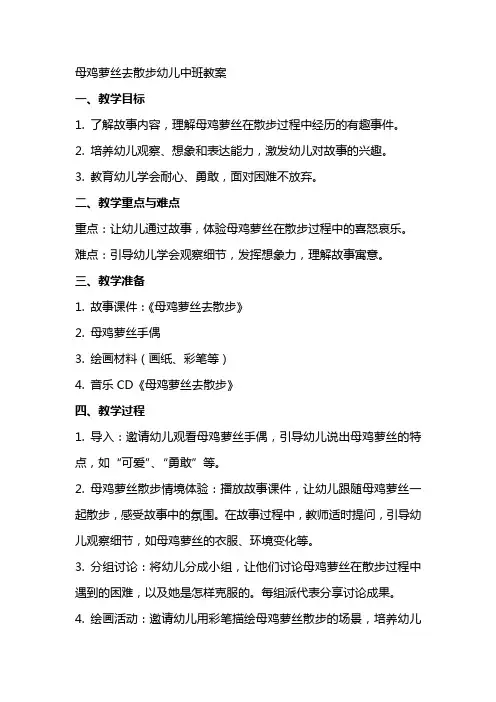 母鸡萝丝去散步幼儿中班教案

一、教学目标

1. 了解故事内容，理解母鸡萝丝在散步过程中经历的有趣事件。

2. 培养幼儿观察、想象和表达能力，激发幼儿对故事的兴趣。

3. 教育幼儿学会耐心、勇敢，面对困难不放弃。

二、教学重点与难点

重点：让幼儿通过故事，体验母鸡萝丝在散步过程中的喜怒哀乐。

难点：引导幼儿学会观察细节，发挥想象力，理解故事寓意。

三、教学准备

1. 故事课件：《母鸡萝丝去散步》

2. 母鸡萝丝手偶

3. 绘画材料（画纸、彩笔等）

4. 音乐 CD《母鸡萝丝去散步》

四、教学过程

1. 导入：邀请幼儿观看母鸡萝丝手偶，引导幼儿说出母鸡萝丝的特点，如“可爱”、“勇敢”等。

2. 母鸡萝丝散步情境体验：播放故事课件，让幼儿跟随母鸡萝丝一起散步，感受故事中的氛围。在故事过程中，教师适时提问，引导幼儿观察细节，如母鸡萝丝的衣服、环境变化等。

3. 分组讨论：将幼儿分成小组，让他们讨论母鸡萝丝在散步过程中遇到的困难，以及她是怎样克服的。每组派代表分享讨论成果。

4. 绘画活动：邀请幼儿用彩笔描绘母鸡萝丝散步的场景，培养幼儿